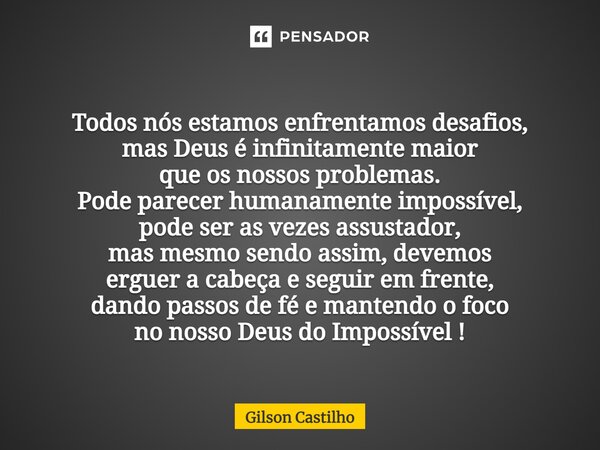 PENSADOR

Todos nós estamos enfrentamos desafios,
mas Deus é infinitamente maior
que os nossos problemas.
Pode parecer humanamente impossível,
pode ser as vezes assustador,
mas mesmo sendo assim, devemos
erguer a cabeça e seguir em frente,
dando passos de fé e mantendo o foco
no nosso Deus do Impossível !

Gilson Castilho